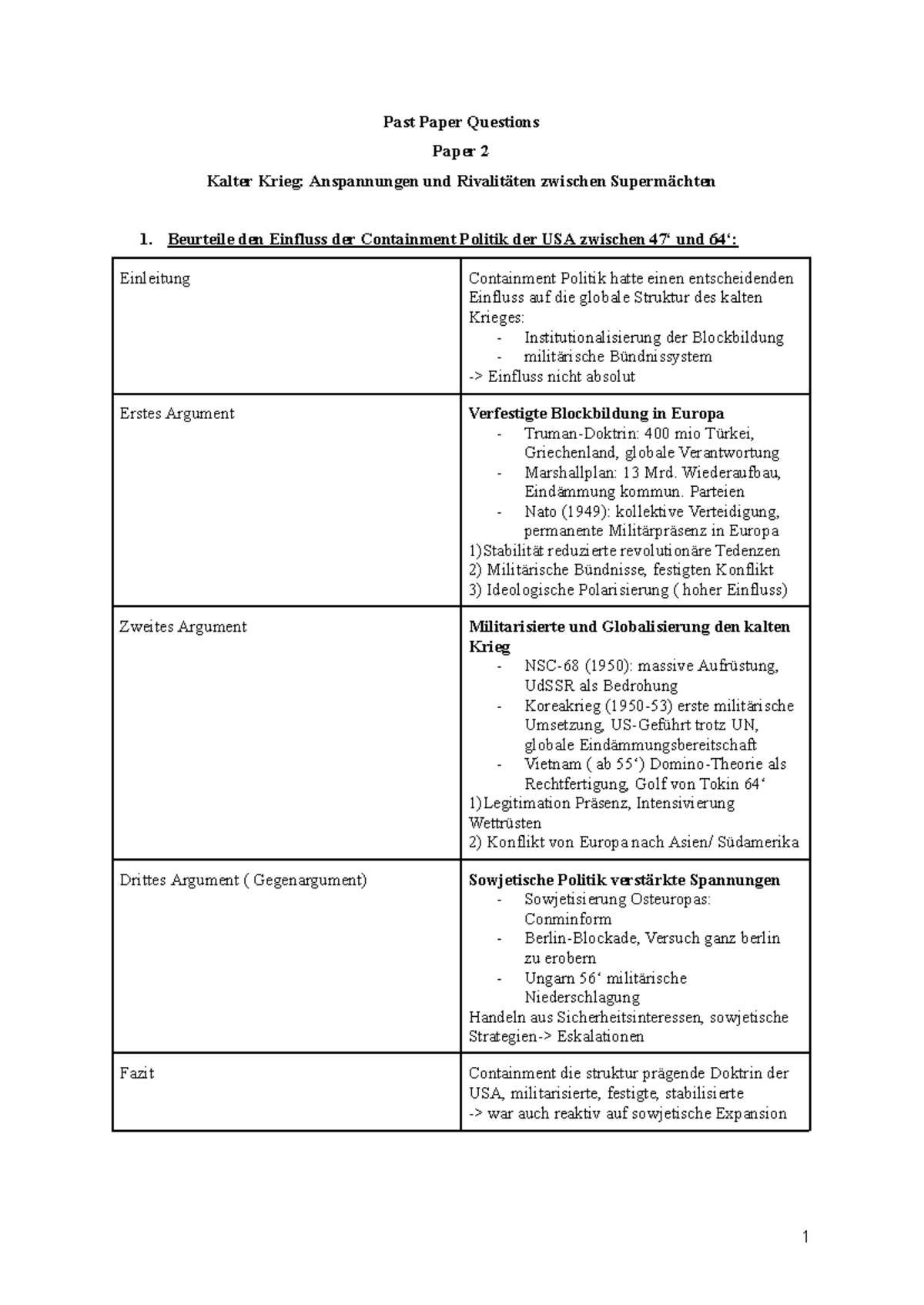 Past Paper Questions

Paper 2

Kalter Krieg: Anspannungen und Rivalitäten zwischen Supermächten

1. Beurteile den Einfluss der Containment Politik der USA zwischen 47' und 64':

| Einleitung | Containment Politik hatte einen entscheidenden Einfluss auf die globale Struktur des kalten Krieges: - Institutionalisierung der Blockbildung - militärische Bündnissystem -> Einfluss nicht absolut |
|---|---|
| Erstes Argument | Verfestigte Blockbildung in Europa - Truman-Doktrin: 400 mio Türkei, Griechenland, globale Verantwortung - Marshallplan: 13 Mrd. Wiederaufbau, Eindämmung kommun. Parteien - Nato (1949): kollektive Verteidigung, permanente Militärpräsenz in Europa 1)Stabilität reduzierte revolutionäre Tedenzen 2) Militärische Bündnisse, festigten Konflikt 3) Ideologische Polarisierung ( hoher Einfluss) |
| Zweites Argument | Militarisierte und Globalisierung den kalten Krieg - NSC-68 (1950): massive Aufrüstung, UdSSR als Bedrohung - Koreakrieg (1950-53) erste militärische Umsetzung, US-Geführt trotz UN, globale Eindämmungsbereitschaft - Vietnam ( ab 55') Domino-Theorie als Rechtfertigung, Golf von Tokin 64' 1)Legitimation Präsenz, Intensivierung Wettrüsten 2) Konflikt von Europa nach Asien/ Südamerika |
| Drittes Argument ( Gegenargument) | Sowjetische Politik verstärkte Spannungen - Sowjetisierung Osteuropas: Conminform - Berlin-Blockade, Versuch ganz berlin zu erobern - Ungarn 56' militärische Niederschlagung Handeln aus Sicherheitsinteressen, sowjetische Strategien-> Eskalationen |
| Fazit | Containment die struktur prägende Doktrin der USA, militarisierte, festigte, stabilisierte -> war auch reaktiv auf sowjetische Expansion |

1